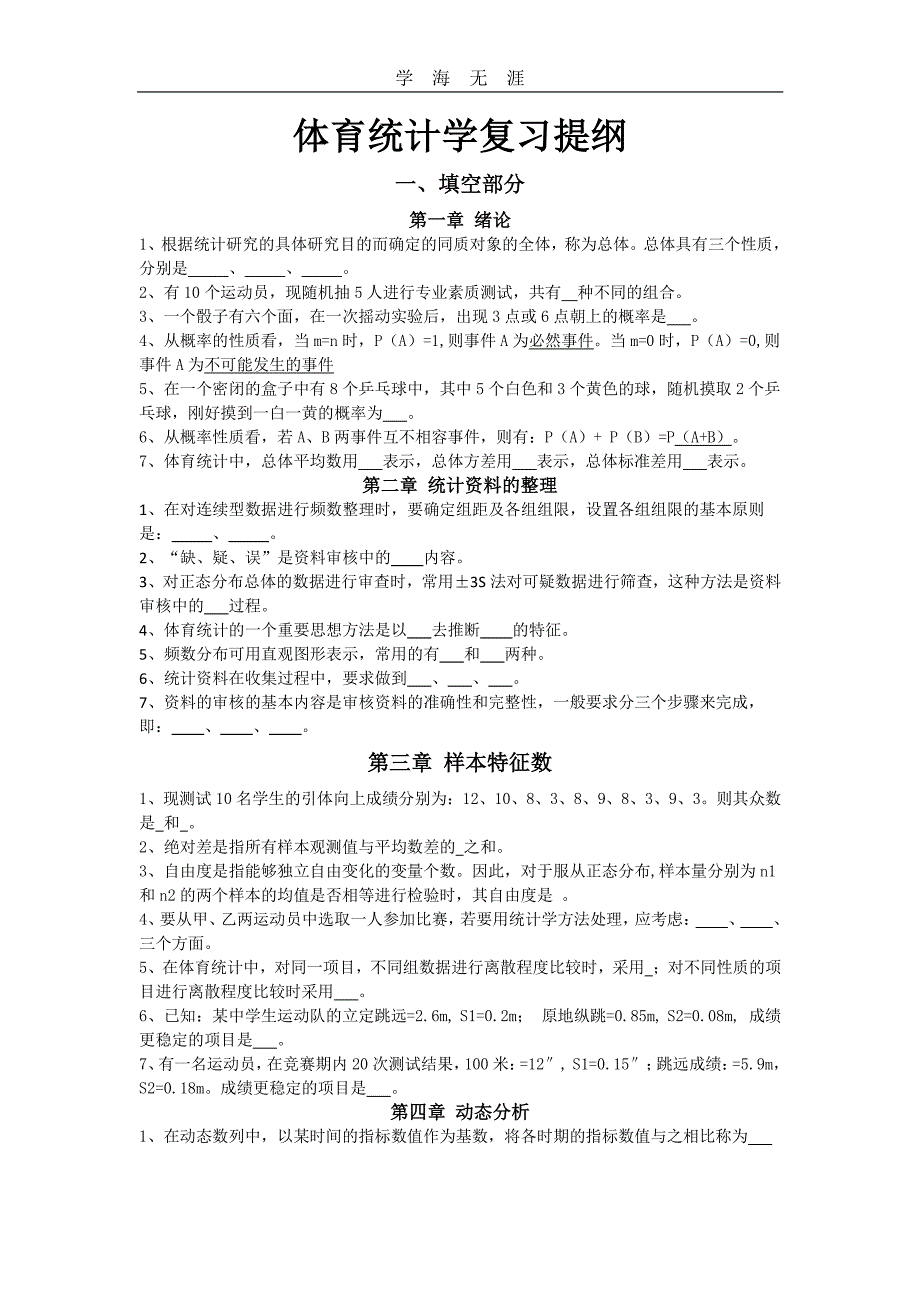 学 海 无 涯

体育统计学复习提纲

一、填空部分

第一章 绪论

1、根据统计研究的具体研究目的而确定的同质对象的全体，称为总体。总体具有三个性质，分别是_____、_____、_____。

2、有 10 个运动员，现随机抽 5 人进行专业素质测试，共有__种不同的组合。

3、一个骰子有六个面，在一次摇动实验后，出现 3 点或 6 点朝上的概率是___。

4、从概率的性质看，当 m=n 时，P（A）=1,则事件 A 为必然事件。当 m=0 时，P（A）=0,则事件 A 为不可能发生的事件

5、在一个密闭的盒子中有 8 个乒乓球中，其中 5 个白色和 3 个黄色的球，随机摸取 2 个乒乓球，刚好摸到一白一黄的概率为___。

6、从概率性质看，若 A、B 两事件互不相容事件，则有：P（A）+ P（B）=P（A+B）。

7、体育统计中，总体平均数用___表示，总体方差用___表示，总体标准差用___表示。

第二章 统计资料的整理

1、在对连续型数据进行频数整理时，要确定组距及各组组限，设置各组组限的基本原则是：_____、_____。

2、“缺、疑、误”是资料审核中的____内容。

3、对正态分布总体的数据进行审查时，常用±3S 法对可疑数据进行筛查，这种方法是资料审核中的___过程。

4、体育统计的一个重要思想方法是以___去推断____的特征。

5、频数分布可用直观图形表示，常用的有___和___两种。

6、统计资料在收集过程中，要求做到___、___、___。

7、资料的审核的基本内容是审核资料的准确性和完整性，一般要求分三个步骤来完成，即：____、____、____。

第三章 样本特征数

1、现测试 10 名学生的引体向上成绩分别为：12、10、8、3、8、9、8、3、9、3。则其众数是_和_。

2、绝对差是指所有样本观测值与平均数差的_之和。

3、自由度是指能够独立自由变化的变量个数。因此，对于服从正态分布,样本量分别为 n1 和 n2 的两个样本的均值是否相等进行检验时，其自由度是 。

4、要从甲、乙两运动员中选取一人参加比赛，若要用统计学方法处理，应考虑：____、____、三个方面。

5、在体育统计中，对同一项目，不同组数据进行离散程度比较时，采用_；对不同性质的项目进行离散程度比较时采用___。

6、已知：某中学生运动队的立定跳远=2.6m, S1=0.2m； 原地纵跳=0.85m, S2=0.08m, 成绩更稳定的项目是___。

7、有一名运动员，在竞赛期内 20 次测试结果，100 米：=12″，S1=0.15″；跳远成绩：=5.9m，S2=0.18m。成绩更稳定的项目是___。

第四章 动态分析

1、在动态数列中，以某时间的指标数值作为基数，将各时期的指标数值与之相比称为___